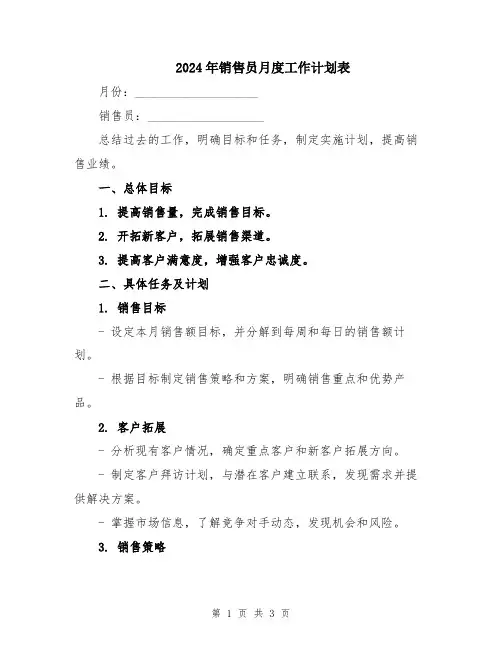 2024年销售员月度工作计划表

月份：____________________

销售员：____________________

总结过去的工作，明确目标和任务，制定实施计划，提高销售业绩。

一、总体目标

1. 提高销售量，完成销售目标。

2. 开拓新客户，拓展销售渠道。

3. 提高客户满意度，增强客户忠诚度。

二、具体任务及计划

1. 销售目标

- 设定本月销售额目标，并分解到每周和每日的销售额计划。

- 根据目标制定销售策略和方案，明确销售重点和优势产品。

2. 客户拓展

- 分析现有客户情况，确定重点客户和新客户拓展方向。

- 制定客户拜访计划，与潜在客户建立联系，发现需求并提供解决方案。

- 掌握市场信息，了解竞争对手动态，发现机会和风险。

3. 销售策略

第 1 页 共 3 页